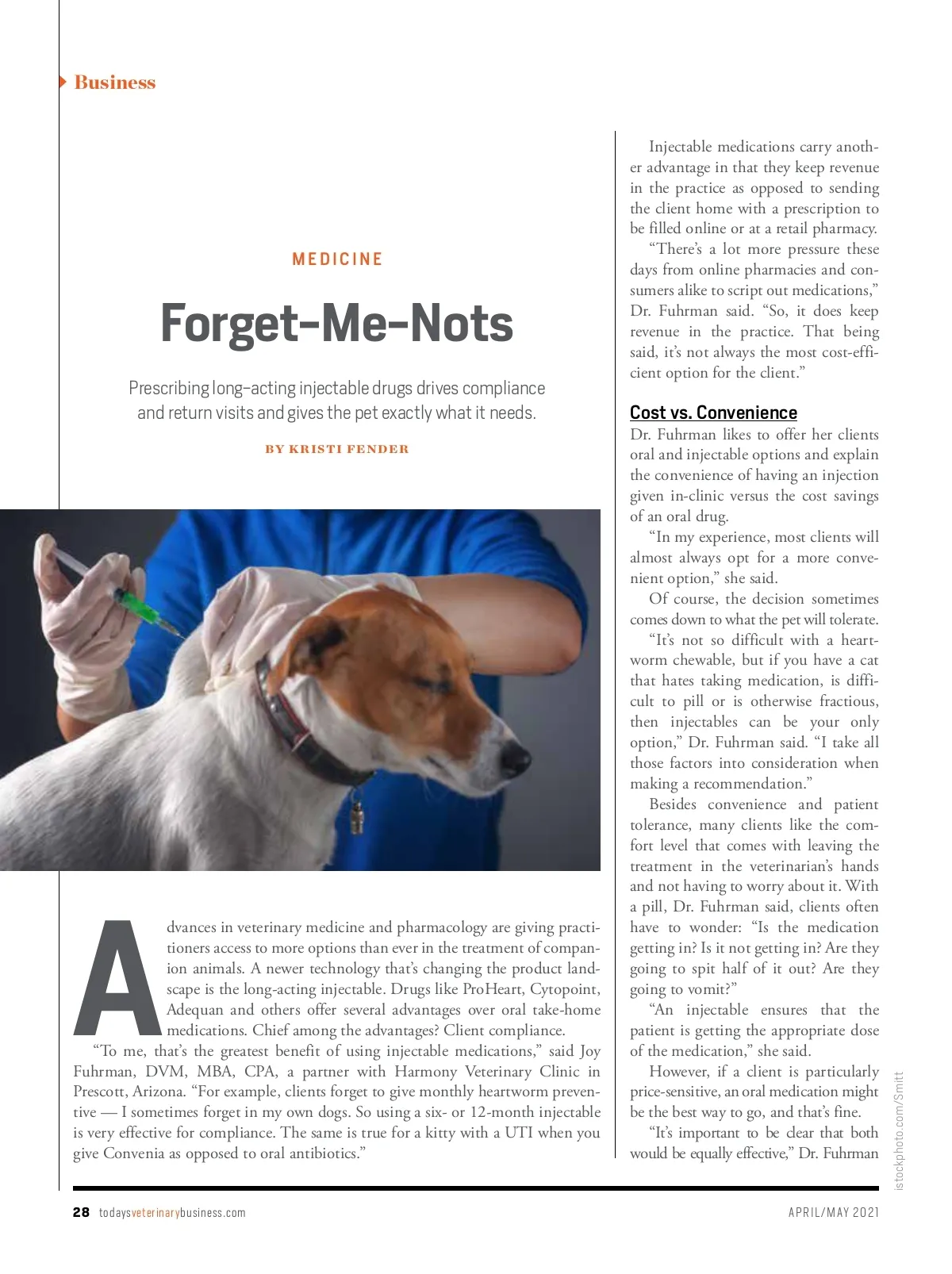 Business

MEDICINE

Forget-Me-Nots

Prescribing long-acting injectable drugs drives compliance and return visits and gives the pet exactly what it needs.

BY KRISTI FENDER

Advances in veterinary medicine and pharmacology are giving practitioners access to more options than ever in the treatment of companion animals. A newer technology that's changing the product landscape is the long-acting injectable. Drugs like ProHeart, Cytopoint, Adequan and others offer several advantages over oral take-home medications. Chief among the advantages? Client compliance.

"To me, that's the greatest benefit of using injectable medications," said Joy Fuhrman, DVM, MBA, CPA, a partner with Harmony Veterinary Clinic in Prescott, Arizona. "For example, clients forget to give monthly heartworm preventive — I sometimes forget in my own dogs. So using a six- or 12-month injectable is very effective for compliance. The same is true for a kitty with a UTI when you give Convenia as opposed to oral antibiotics."

Injectable medications carry another advantage in that they keep revenue in the practice as opposed to sending the client home with a prescription to be filled online or at a retail pharmacy.

"There's a lot more pressure these days from online pharmacies and consumers alike to script out medications," Dr. Fuhrman said. "So, it does keep revenue in the practice. That being said, it's not always the most cost-efficient option for the client."

Cost vs. Convenience

Dr. Fuhrman likes to offer her clients oral and injectable options and explain the convenience of having an injection given in-clinic versus the cost savings of an oral drug.

"In my experience, most clients will almost always opt for a more convenient option," she said.

Of course, the decision sometimes comes down to what the pet will tolerate.

"It's not so difficult with a heartworm chewable, but if you have a cat that hates taking medication, is difficult to pill or is otherwise fractious, then injectables can be your only option," Dr. Fuhrman said. "I take all those factors into consideration when making a recommendation."

Besides convenience and patient tolerance, many clients like the comfort level that comes with leaving the treatment in the veterinarian's hands and not having to worry about it. With a pill, Dr. Fuhrman said, clients often have to wonder: "Is the medication getting in? Is it not getting in? Are they going to spit half of it out? Are they going to vomit?"

"An injectable ensures that the patient is getting the appropriate dose of the medication," she said.

However, if a client is particularly price-sensitive, an oral medication might be the best way to go, and that's fine.

"It's important to be clear that both would be equally effective," Dr. Fuhrman

istockphoto.com/Smitt

28 todaysveterinarybusiness.com

APRIL/MAY 2021